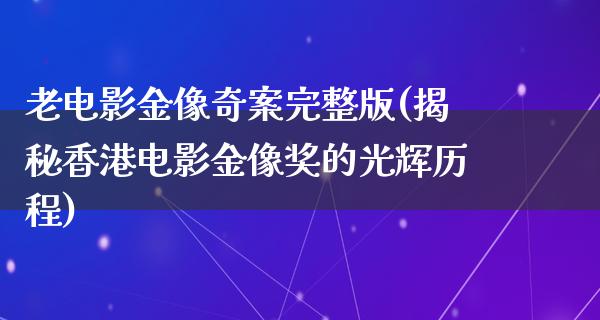 老电影金像奇案完整版(揭秘香港电影金像奖的光辉历程)